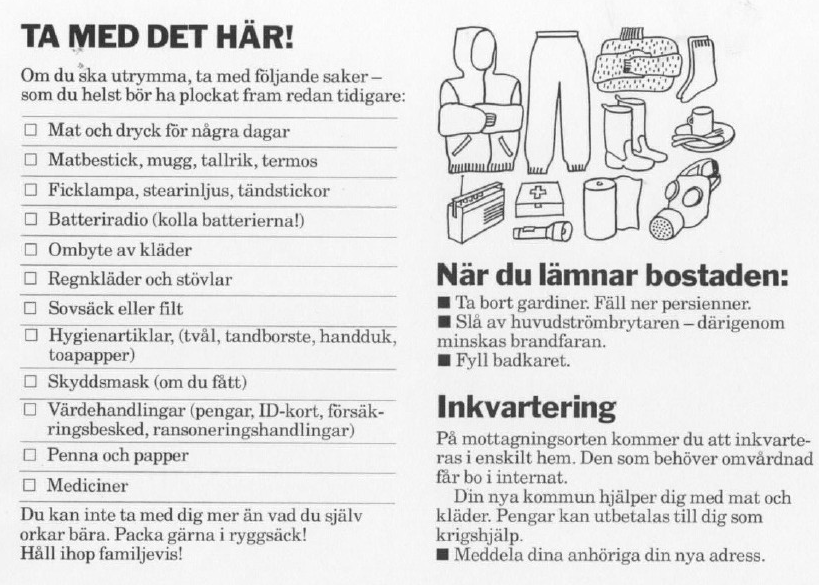 TA MED DET HÄR!

Om du ska utrymma, ta med följande saker – som du helst bör ha plockat fram redan tidigare:

☐ Mat och dryck för några dagar
☐ Matbestick, mugg, tallrik, termos
☐ Ficklampa, stearinljus, tändstickor
☐ Batteriradio (kolla batterierna!)
☐ Ombyte av kläder
☐ Regnkläder och stövlar
☐ Sovsäck eller filt
☐ Hygienartiklar, (tvål, tandborste, handduk, toapapper)
☐ Skyddsmask (om du fått)
☐ Värdehandlingar (pengar, ID-kort, försäkringsbesked, ransoneringshandlingar)
☐ Penna och papper
☐ Mediciner

Du kan inte ta med dig mer än vad du själv orkar bära. Packa gärna i ryggsäck! Håll ihop familjevis!

När du lämnar bostaden:

■ Ta bort gardiner. Fäll ner persienner.
■ Slå av huvudströmbrytaren – därigenom minskas brandfaran.
■ Fyll badkaret.

Inkvartering

På mottagningsorten kommer du att inkvarteras i enskilt hem. Den som behöver omvårdnad får bo i internat.

Din nya kommun hjälper dig med mat och kläder. Pengar kan utbetalas till dig som krigshjälp.
■ Meddela dina anhöriga din nya adress.